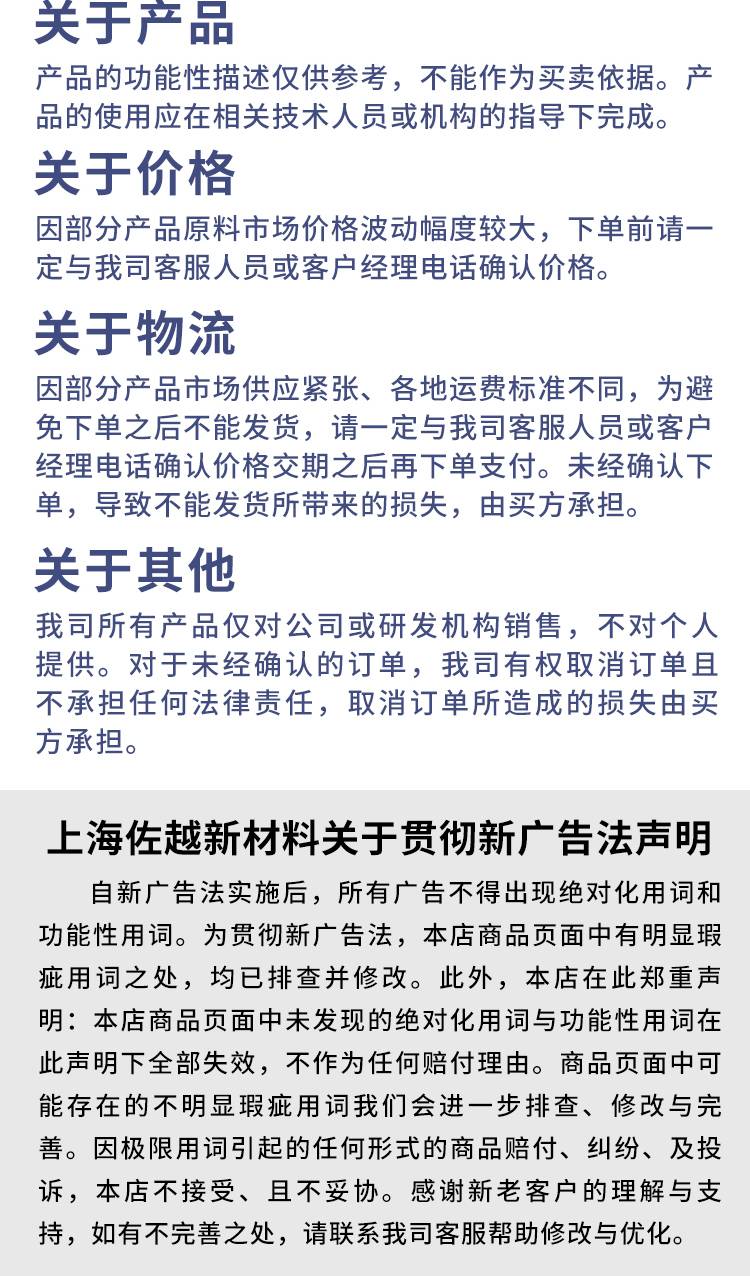 关于产品

产品的功能性描述仅供参考，不能作为买卖依据。产品的使用应在相关技术人员或机构的指导下完成。

关于价格

因部分产品原料市场价格波动幅度较大，下单前请一定与我司客服人员或客户经理电话确认价格。

关于物流

因部分产品市场供应紧张、各地运费标准不同，为避免下单之后不能发货，请一定与我司客服人员或客户经理电话确认价格交期之后再下单支付。未经确认下单，导致不能发货所带来的损失，由买方承担。

关于其他

我司所有产品仅对公司或研发机构销售，不对个人提供。对于未经确认的订单，我司有权取消订单且不承担任何法律责任，取消订单所造成的损失由买方承担。

上海佐越新材料关于贯彻新广告法声明

自新广告法实施后，所有广告不得出现绝对化用词和功能性用词。为贯彻新广告法，本店商品页面中有明显瑕疵用词之处，均已排查并修改。此外，本店在此郑重声明：本店商品页面中未发现的绝对化用词与功能性用词在此声明下全部失效，不作为任何赔付理由。商品页面中可能存在的不明显瑕疵用词我们会进一步排查、修改与完善。因极限用词引起的任何形式的商品赔付、纠纷、及投诉，本店不接受、且不妥协。感谢新老客户的理解与支持，如有不完善之处，请联系我司客服帮助修改与优化。